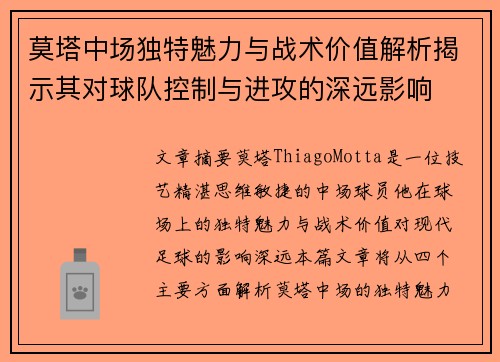 莫塔中场独特魅力与战术价值解析揭示其对球队控制与进攻的深远影响

文章摘要莫塔ThiagoMotta是一位技艺精湛思维敏捷的中场球员他在球场上的独特魅力与战术价值对现代足球的影响深远本篇文章将从四个主要方面解析莫塔中场的独特魅力